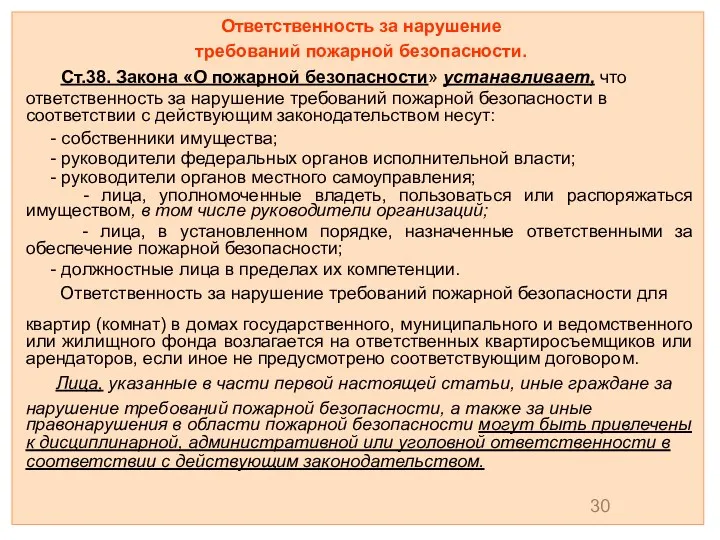 Ответственность за нарушение требований пожарной безопасности.

Ст.38. Закона «О пожарной безопасности» устанавливает, что ответственность за нарушение требований пожарной безопасности в соответствии с действующим законодательством несут:

- собственники имущества;
- руководители федеральных органов исполнительной власти;
- руководители органов местного самоуправления;
- лица, уполномоченные владеть, пользоваться или распоряжаться имуществом, в том числе руководители организаций;
- лица, в установленном порядке, назначенные ответственными за обеспечение пожарной безопасности;
- должностные лица в пределах их компетенции.

Ответственность за нарушение требований пожарной безопасности для квартир (комнат) в домах государственного, муниципального и ведомственного или жилищного фонда возлагается на ответственных квартиросъемщиков или арендаторов, если иное не предусмотрено соответствующим договором.

Лица, указанные в части первой настоящей статьи, иные граждане за нарушение требований пожарной безопасности, а также за иные правонарушения в области пожарной безопасности могут быть привлечены к дисциплинарной, административной или уголовной ответственности в соответствии с действующим законодательством.

30